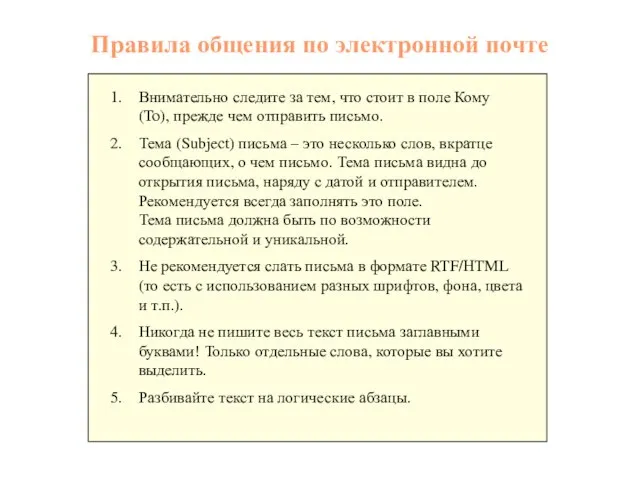 Правила общения по электронной почте

1. Внимательно следите за тем, что стоит в поле Кому (To), прежде чем отправить письмо.

2. Тема (Subject) письма – это несколько слов, вкратце сообщающих, о чем письмо. Тема письма видна до открытия письма, наряду с датой и отправителем. Рекомендуется всегда заполнять это поле.
Тема письма должна быть по возможности содержательной и уникальной.

3. Не рекомендуется слать письма в формате RTF/HTML (то есть с использованием разных шрифтов, фона, цвета и т.п.).

4. Никогда не пишите весь текст письма заглавными буквами! Только отдельные слова, которые вы хотите выделить.

5. Разбивайте текст на логические абзацы.